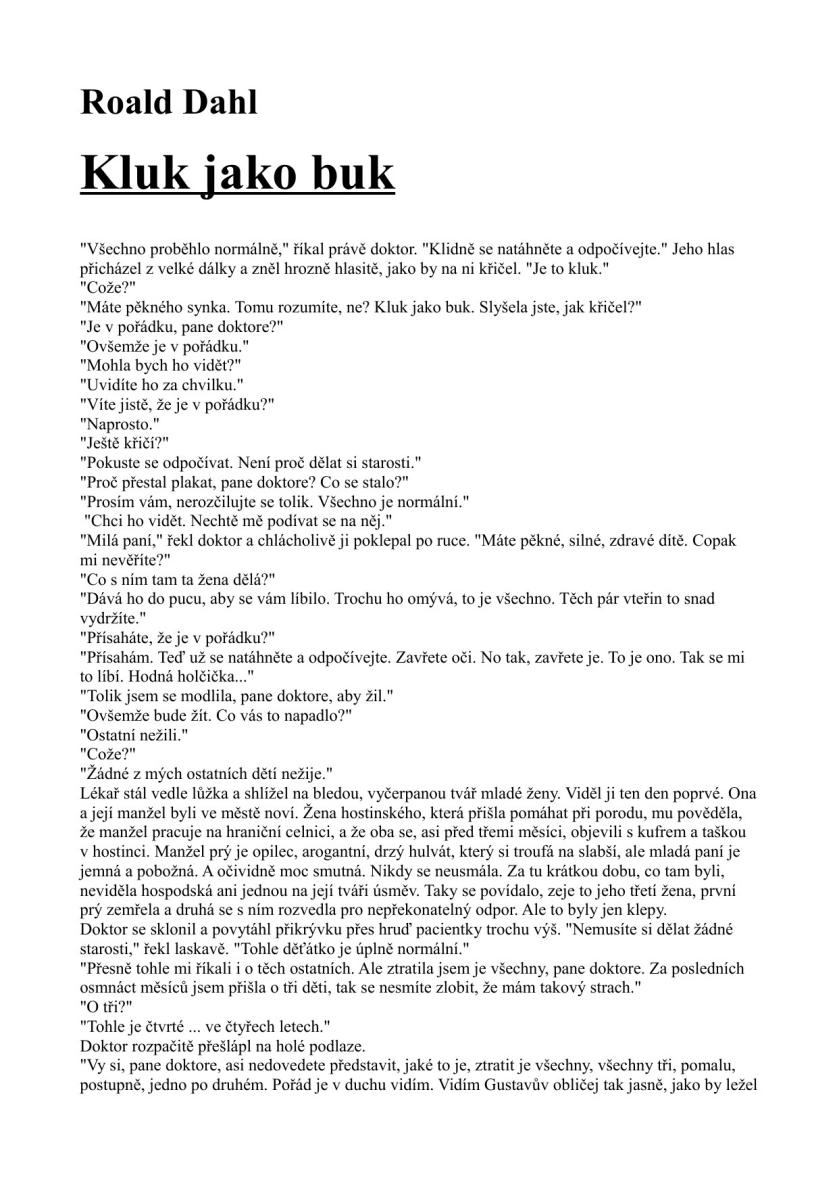 Roald Dahl

Kluk jako buk

"Všechno proběhlo normálně," říkal právě doktor. "Klidně se natáhněte a odpočívejte." Jeho hlas přicházel z velké dálky a zněl hrozně hlasitě, jako by na ni křičel. "Je to kluk."
"Cože?"
"Máte pěkného synka. Tomu rozumíte, ne? Kluk jako buk. Slyšela jste, jak křičel?"
"Je v pořádku, pane doktore?"
"Ovšemže je v pořádku."
"Mohla bych ho vidět?"
"Uvidíte ho za chvilku."
"Víte jistě, že je v pořádku?"
"Naprosto."
"Ještě křičí?"
"Pokuste se odpočívat. Není proč dělat si starosti."
"Proč přestal plakat, pane doktore? Co se stalo?"
"Prosím vám, nerozčilujte se tolik. Všechno je normální."
"Chci ho vidět. Nechtě mě podívat se na něj."
"Milá paní," řekl doktor a chlácholivě ji poklepal po ruce. "Máte pěkné, silné, zdravé dítě. Copak mi nevěříte?"
"Co s ním tam ta žena dělá?"
"Dává ho do pucu, aby se vám líbilo. Trochu ho omývá, to je všechno. Těch pár vteřin to snad vydržíte."
"Přísaháte, že je v pořádku?"
"Přísahám. Teď už se natáhněte a odpočívejte. Zavřete oči. No tak, zavřete je. To je ono. Tak se mi to líbí. Hodná holčička..."
"Tolik jsem se modlila, pane doktore, aby žil."
"Ovšemže bude žít. Co vás to napadlo?"
"Ostatní nežili."
"Cože?"
"Žádné z mých ostatních dětí nežije."
Lékař stál vedle lůžka a shlížel na bledou, vyčerpanou tvář mladé ženy. Viděl ji ten den poprvé. Ona a její manžel byli ve městě noví. Žena hostinského, která přišla pomáhat při porodu, mu pověděla, že manžel pracuje na hraniční celnici, a že oba se, asi před třemi měsíci, objevili s kufrem a taškou v hostinci. Manžel prý je opilec, arogantní, drzý hulvát, který si troufá na slabší, ale mladá paní je jemná a pobožná. A očividně moc smutná. Nikdy se neusmála. Za tu krátkou dobu, co tam byli, neviděla hospodská ani jednou na její tváři úsměv. Taky se povídalo, zeje to jeho třetí žena, první prý zemřela a druhá se s ním rozvedla pro nepřekonatelný odpor. Ale to byly jen klepy.
Doktor se sklonil a povytáhl přikrývku přes hruď pacientky trochu výš. "Nemusíte si dělat žádné starosti," řekl laskavě. "Tohle děťátko je úplně normální."
"Přesně tohle mi říkali i o těch ostatních. Ale ztratila jsem je všechny, pane doktore. Za posledních osmnáct měsíců jsem přišla o tři děti, tak se nesmíte zlobit, že mám takový strach."
"O tři?"
"Tohle je čtvrté ... ve čtyřech letech."
Doktor rozpačitě přešlápl na holé podlaze.
"Vy si, pane doktore, asi nedovedete představit, jaké to je, ztratit je všechny, všechny tři, pomalu, postupně, jedno po druhém. Pořád je v duchu vidím. Vidím Gustavův obličej tak jasně, jako by ležel